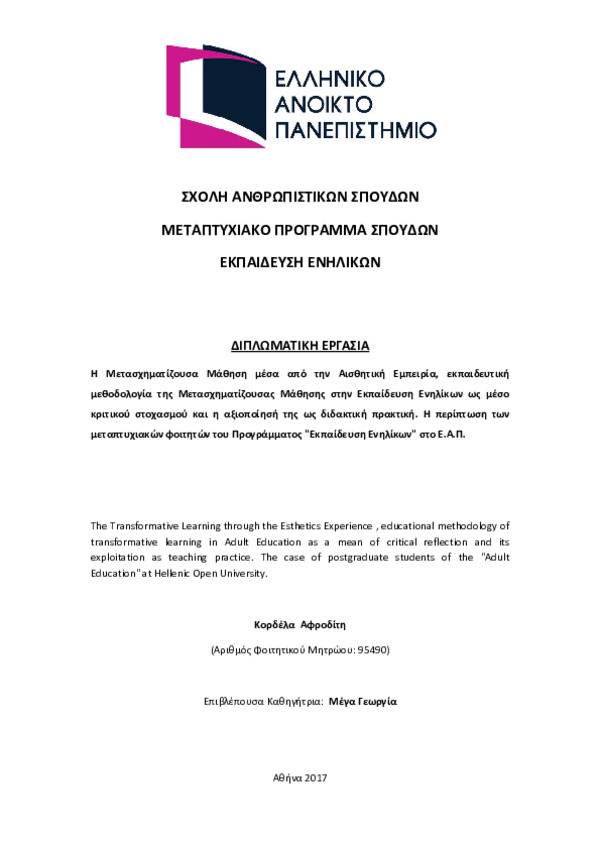 ΕΛΛΗΝΙΚΟ
ΑΝΟΙΚΤΟ
ΠΑΝΕΠΙΣΤΗΜΙΟ

ΣΧΟΛΗ ΑΝΘΡΩΠΙΣΤΙΚΩΝ ΣΠΟΥΔΩΝ

ΜΕΤΑΠΤΥΧΙΑΚΟ ΠΡΟΓΡΑΜΜΑ ΣΠΟΥΔΩΝ

ΕΚΠΑΙΔΕΥΣΗ ΕΝΗΛΙΚΩΝ

ΔΙΠΛΩΜΑΤΙΚΗ ΕΡΓΑΣΙΑ

Η Μετασχηματίζουσα Μάθηση μέσα από την Αισθητική Εμπειρία, εκπαιδευτική μεθοδολογία της Μετασχηματίζουσας Μάθησης στην Εκπαίδευση Ενηλίκων ως μέσο κριτικού στοχασμού και η αξιοποίησή της ως διδακτική πρακτική. Η περίπτωση των μεταπτυχιακών φοιτητών του Προγράμματος "Εκπαίδευση Ενηλίκων" στο Ε.Α.Π.

The Transformative Learning through the Esthetics Experience , educational methodology of transformative learning in Adult Education as a mean of critical reflection and its exploitation as teaching practice. The case of postgraduate students of the "Adult Education" at Hellenic Open University.

Κορδέλα Αφροδίτη

(Αριθμός Φοιτητικού Μητρώου: 95490)

Επιβλέπουσα Καθηγήτρια: Μέγα Γεωργία

Αθήνα 2017